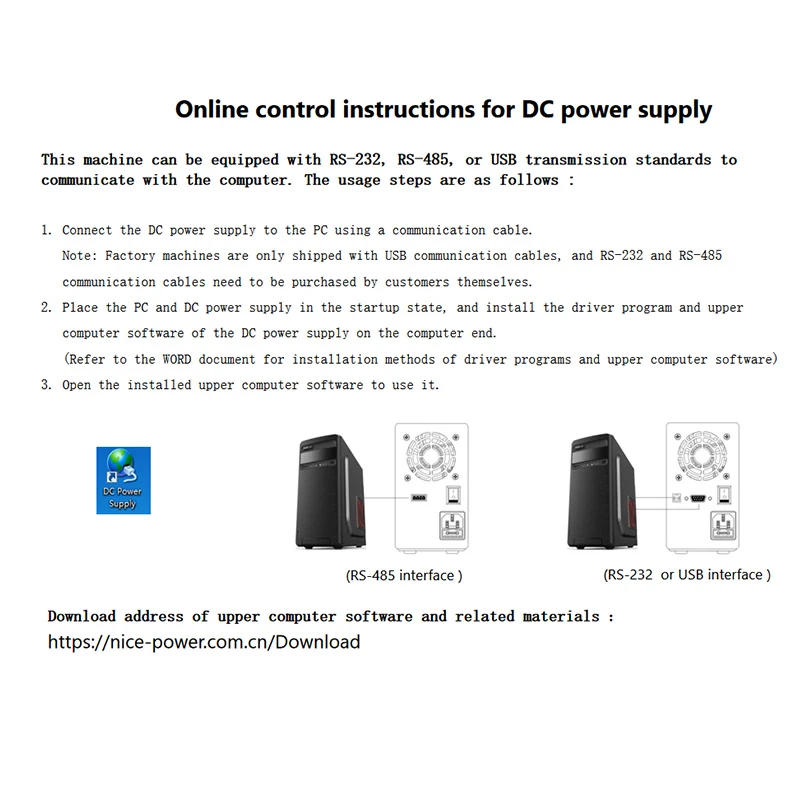 Online control instructions for DC power supply

This machine can be equipped with RS-232, RS-485, or USB transmission standards to communicate with the computer. The usage steps are as follows :

1. Connect the DC power supply to the PC using a communication cable.
Note: Factory machines are only shipped with USB communication cables, and RS-232 and RS-485 communication cables need to be purchased by customers themselves.
2. Place the PC and DC power supply in the startup state, and install the driver program and upper computer software of the DC power supply on the computer end.
(Refer to the WORD document for installation methods of driver programs and upper computer software)
3. Open the installed upper computer software to use it.

DC Power Supply

(RS-485 interface )

(RS-232 or USB interface )

Download address of upper computer software and related materials :
https://nice-power.com.cn/Download